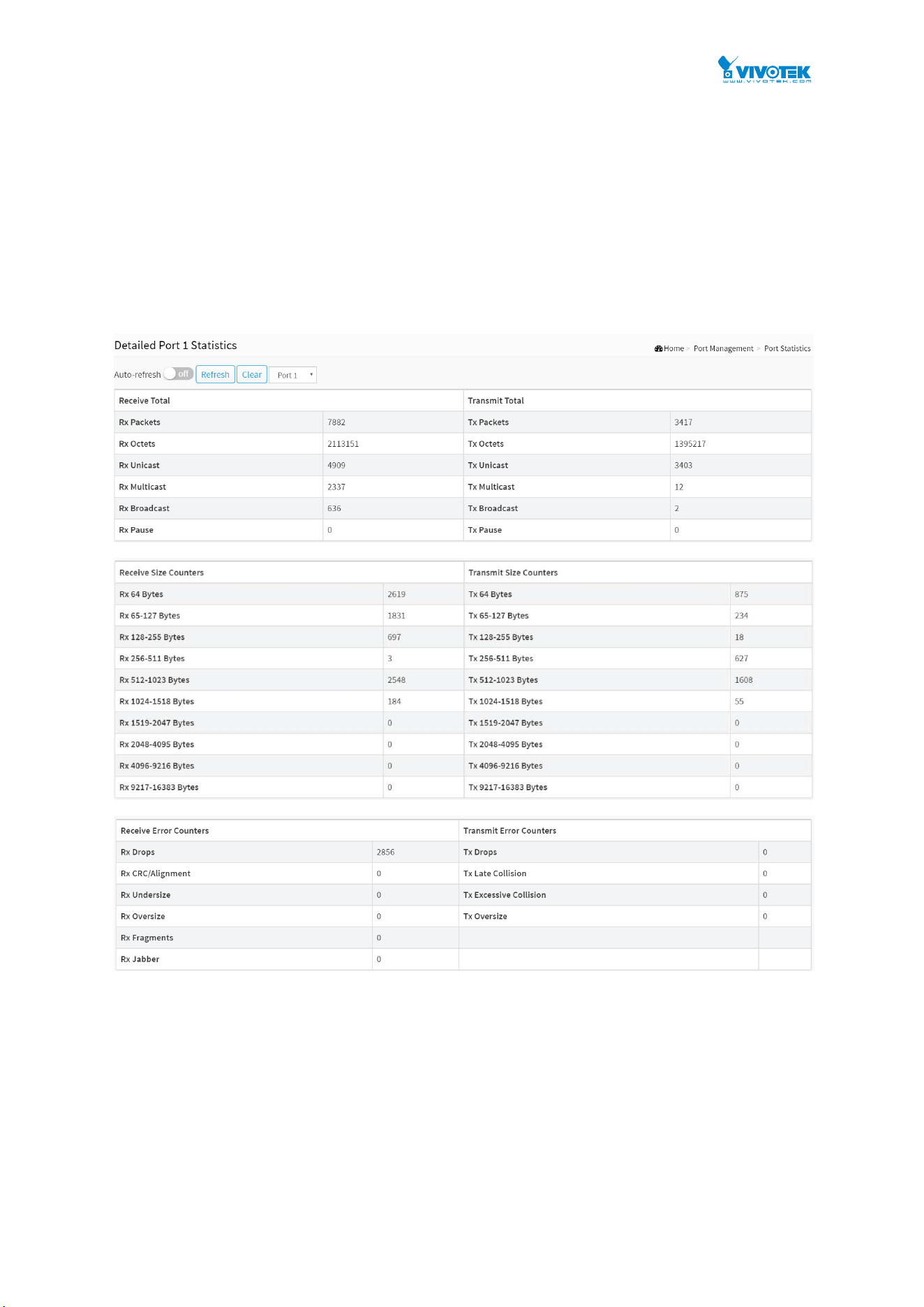 VIVOTEK
www.vivotek.com

Detailed Port 1 Statistics

Home > Port Management > Port Statistics

Auto-refresh off Refresh Clear Port 1

| Receive Total | | Transmit Total | |
|---|---|---|---|
| Rx Packets | 7882 | Tx Packets | 3417 |
| Rx Octets | 2113151 | Tx Octets | 1395217 |
| Rx Unicast | 4909 | Tx Unicast | 3403 |
| Rx Multicast | 2337 | Tx Multicast | 12 |
| Rx Broadcast | 636 | Tx Broadcast | 2 |
| Rx Pause | 0 | Tx Pause | 0 |

| Receive Size Counters | | Transmit Size Counters | |
|---|---|---|---|
| Rx 64 Bytes | 2619 | Tx 64 Bytes | 875 |
| Rx 65-127 Bytes | 1831 | Tx 65-127 Bytes | 234 |
| Rx 128-255 Bytes | 697 | Tx 128-255 Bytes | 18 |
| Rx 256-511 Bytes | 3 | Tx 256-511 Bytes | 627 |
| Rx 512-1023 Bytes | 2548 | Tx 512-1023 Bytes | 1608 |
| Rx 1024-1518 Bytes | 184 | Tx 1024-1518 Bytes | 55 |
| Rx 1519-2047 Bytes | 0 | Tx 1519-2047 Bytes | 0 |
| Rx 2048-4095 Bytes | 0 | Tx 2048-4095 Bytes | 0 |
| Rx 4096-9216 Bytes | 0 | Tx 4096-9216 Bytes | 0 |
| Rx 9217-16383 Bytes | 0 | Tx 9217-16383 Bytes | 0 |

| Receive Error Counters | | Transmit Error Counters | |
|---|---|---|---|
| Rx Drops | 2856 | Tx Drops | 0 |
| Rx CRC/Alignment | 0 | Tx Late Collision | 0 |
| Rx Undersize | 0 | Tx Excessive Collision | 0 |
| Rx Oversize | 0 | Tx Oversize | 0 |
| Rx Fragments | 0 | | |
| Rx Jabber | 0 | | |